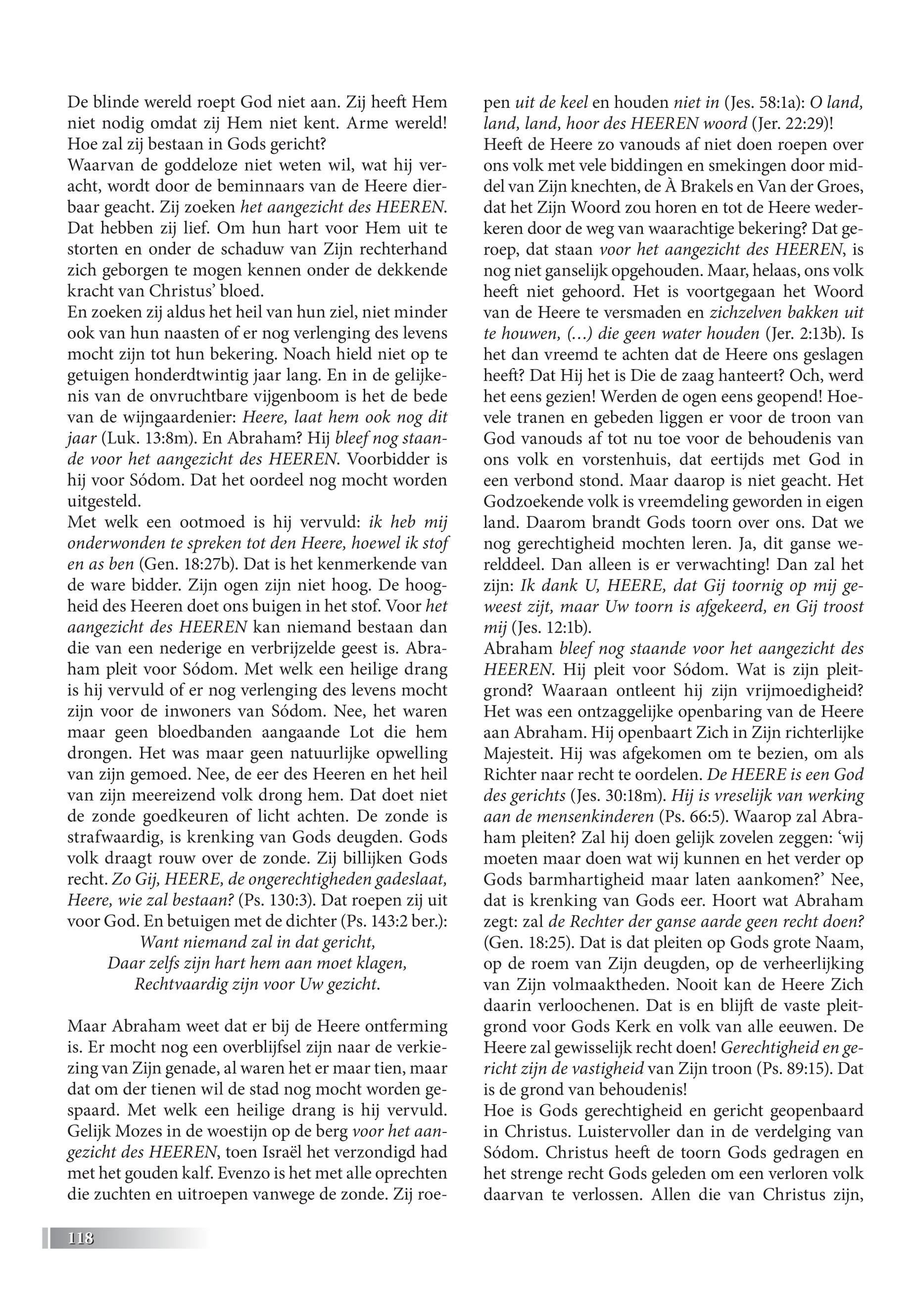 De blinde wereld roept God niet aan. Zij heeft Hem niet nodig omdat zij Hem niet kent. Arme wereld! Hoe zal zij bestaan in Gods gericht?
Waarvan de goddeloze niet weten wil, wat hij veracht, wordt door de beminnaars van de Heere dierbaar geacht. Zij zoeken het aangezicht des HEEREN. Dat hebben zij lief. Om hun hart voor Hem uit te storten en onder de schaduw van Zijn rechterhand zich geborgen te mogen kennen onder de dekkende kracht van Christus' bloed.
En zoeken zij aldus het heil van hun ziel, niet minder ook van hun naasten of er nog verlenging des levens mocht zijn tot hun bekering. Noach hield niet op te getuigen honderdtwintig jaar lang. En in de gelijkenis van de onvruchtbare vijgenboom is het de bede van de wijngaardenier: Heere, laat hem ook nog dit jaar (Luk. 13:8m). En Abraham? Hij bleef nog staande voor het aangezicht des HEEREN. Voorbidder is hij voor Sódom. Dat het oordeel nog mocht worden uitgesteld.
Met welk een ootmoed is hij vervuld: ik heb mij onderwonden te spreken tot den Heere, hoewel ik stof en as ben (Gen. 18:27b). Dat is het kenmerkende van de ware bidder. Zijn ogen zijn niet hoog. De hoogheid des Heeren doet ons buigen in het stof. Voor het aangezicht des HEEREN kan niemand bestaan dan die van een nederige en verbrijzelde geest is. Abraham pleit voor Sódom. Met welk een heilige drang is hij vervuld of er nog verlenging des levens mocht zijn voor de inwoners van Sódom. Nee, het waren maar geen bloedbanden aangaande Lot die hem drongen. Het was maar geen natuurlijke opwelling van zijn gemoed. Nee, de eer des Heeren en het heil van zijn meereizend volk drong hem. Dat doet niet de zonde goedkeuren of licht achten. De zonde is strafwaardig, is krenking van Gods deugden. Gods volk draagt rouw over de zonde. Zij billijken Gods recht. Zo Gij, HEERE, de ongerechtigheden gadeslaat, Heere, wie zal bestaan? (Ps. 130:3). Dat roepen zij uit voor God. En betuigen met de dichter (Ps. 143:2 ber.):
Want niemand zal in dat gericht,
Daar zelfs zijn hart hem aan moet klagen,
Rechtvaardig zijn voor Uw gezicht.

Maar Abraham weet dat er bij de Heere ontferming is. Er mocht nog een overblijfsel zijn naar de verkiezing van Zijn genade, al waren het er maar tien, maar dat om der tienen wil de stad nog mocht worden gespaard. Met welk een heilige drang is hij vervuld. Gelijk Mozes in de woestijn op de berg voor het aangezicht des HEEREN, toen Israël het verzondigd had met het gouden kalf. Evenzo is het met alle oprechten die zuchten en uitroepen vanwege de zonde. Zij roepen uit de keel en houden niet in (Jes. 58:1a): O land, land, land, hoor des HEEREN woord (Jer. 22:29)!
Heeft de Heere zo vanouds af niet doen roepen over ons volk met vele biddingen en smekingen door middel van Zijn knechten, de À Brakels en Van der Groes, dat het Zijn Woord zou horen en tot de Heere wederkeren door de weg van waarachtige bekering? Dat geroep, dat staan voor het aangezicht des HEEREN, is nog niet ganselijk opgehouden. Maar, helaas, ons volk heeft niet gehoord. Het is voortgegaan het Woord van de Heere te versmaden en zichzelven bakken uit te houwen, (…) die geen water houden (Jer. 2:13b). Is het dan vreemd te achten dat de Heere ons geslagen heeft? Dat Hij het is Die de zaag hanteert? Och, werd het eens gezien! Werden de ogen eens geopend! Hoevele tranen en gebeden liggen er voor de troon van God vanouds af tot nu toe voor de behoudenis van ons volk en vorstenhuis, dat eertijds met God in een verbond stond. Maar daarop is niet geacht. Het Godzoekende volk is vreemdeling geworden in eigen land. Daarom brandt Gods toorn over ons. Dat we nog gerechtigheid mochten leren. Ja, dit ganse werelddeel. Dan alleen is er verwachting! Dan zal het zijn: Ik dank U, HEERE, dat Gij toornig op mij geweest zijt, maar Uw toorn is afgekeerd, en Gij troost mij (Jes. 12:1b).
Abraham bleef nog staande voor het aangezicht des HEEREN. Hij pleit voor Sódom. Wat is zijn pleitgrond? Waaraan ontleent hij zijn vrijmoedigheid? Het was een ontzaggelijke openbaring van de Heere aan Abraham. Hij openbaart Zich in Zijn richterlijke Majesteit. Hij was afgekomen om te bezien, om als Richter naar recht te oordelen. De HEERE is een God des gerichts (Jes. 30:18m). Hij is vreselijk van werking aan de mensenkinderen (Ps. 66:5). Waarop zal Abraham pleiten? Zal hij doen gelijk zovelen zeggen: 'wij moeten maar doen wat wij kunnen en het verder op Gods barmhartigheid maar laten aankomen?' Nee, dat is krenking van Gods eer. Hoort wat Abraham zegt: zal de Rechter der ganse aarde geen recht doen? (Gen. 18:25). Dat is dat pleiten op Gods grote Naam, op de roem van Zijn deugden, op de verheerlijking van Zijn volmaaktheden. Nooit kan de Heere Zich daarin verloochenen. Dat is en blijft de vaste pleitgrond voor Gods Kerk en volk van alle eeuwen. De Heere zal gewisselijk recht doen! Gerechtigheid en gericht zijn de vastigheid van Zijn troon (Ps. 89:15). Dat is de grond van behoudenis!
Hoe is Gods gerechtigheid en gericht geopenbaard in Christus. Luistervoller dan in de verdelging van Sódom. Christus heeft de toorn Gods gedragen en het strenge recht Gods geleden om een verloren volk daarvan te verlossen. Allen die van Christus zijn,

118